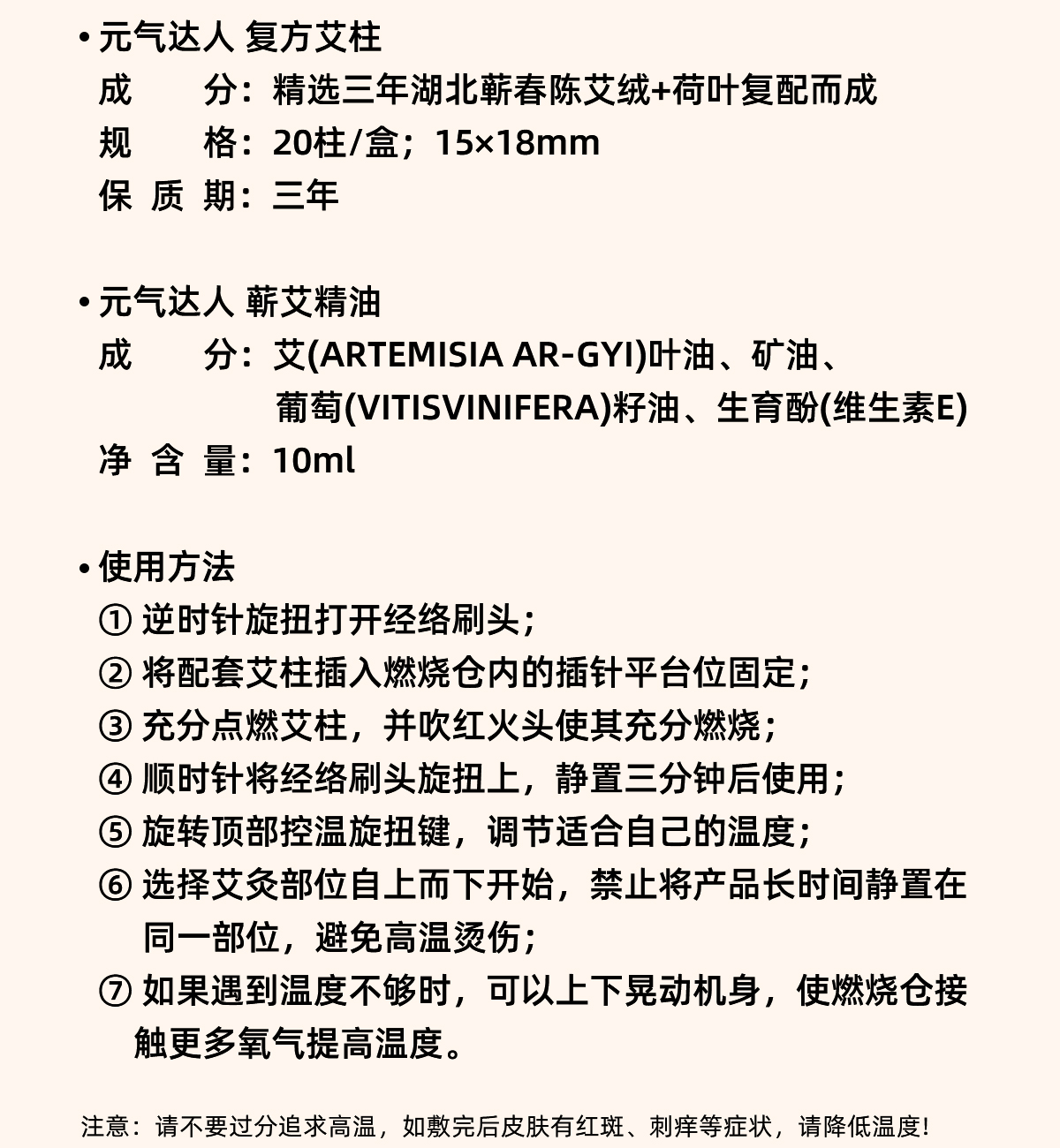 • 元气达人 复方艾柱
成　　分：精选三年湖北蕲春陈艾绒+荷叶复配而成
规　　格：20柱/盒；15×18mm
保 质 期：三年

• 元气达人 蕲艾精油
成　　分：艾(ARTEMISIA AR-GYI)叶油、矿油、葡萄(VITISVINIFERA)籽油、生育酚(维生素E)
净 含 量：10ml

• 使用方法
① 逆时针旋扭打开经络刷头；
② 将配套艾柱插入燃烧仓内的插针平台位固定；
③ 充分点燃艾柱，并吹红火头使其充分燃烧；
④ 顺时针将经络刷头旋扭上，静置三分钟后使用；
⑤ 旋转顶部控温旋扭键，调节适合自己的温度；
⑥ 选择艾灸部位自上而下开始，禁止将产品长时间静置在同一部位，避免高温烫伤；
⑦ 如果遇到温度不够时，可以上下晃动机身，使燃烧仓接触更多氧气提高温度。

注意：请不要过分追求高温，如敷完后皮肤有红斑、刺痒等症状，请降低温度！